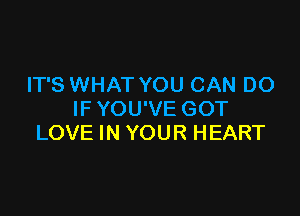 IT'S WHAT YOU CAN DO
IF YOU'VE GOT
LOVE IN YOUR HEART